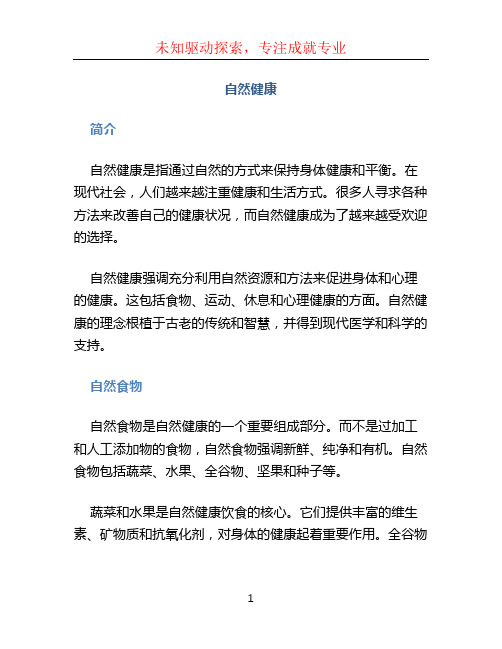 未知驱动探索，专注成就专业

自然健康

简介

自然健康是指通过自然的方式来保持身体健康和平衡。在现代社会，人们越来越注重健康和生活方式。很多人寻求各种方法来改善自己的健康状况，而自然健康成为了越来越受欢迎的选择。

自然健康强调充分利用自然资源和方法来促进身体和心理的健康。这包括食物、运动、休息和心理健康的方面。自然健康的理念根植于古老的传统和智慧，并得到现代医学和科学的支持。

自然食物

自然食物是自然健康的一个重要组成部分。而不是过加工和人工添加物的食物，自然食物强调新鲜、纯净和有机。自然食物包括蔬菜、水果、全谷物、坚果和种子等。

蔬菜和水果是自然健康饮食的核心。它们提供丰富的维生素、矿物质和抗氧化剂，对身体的健康起着重要作用。全谷物

1